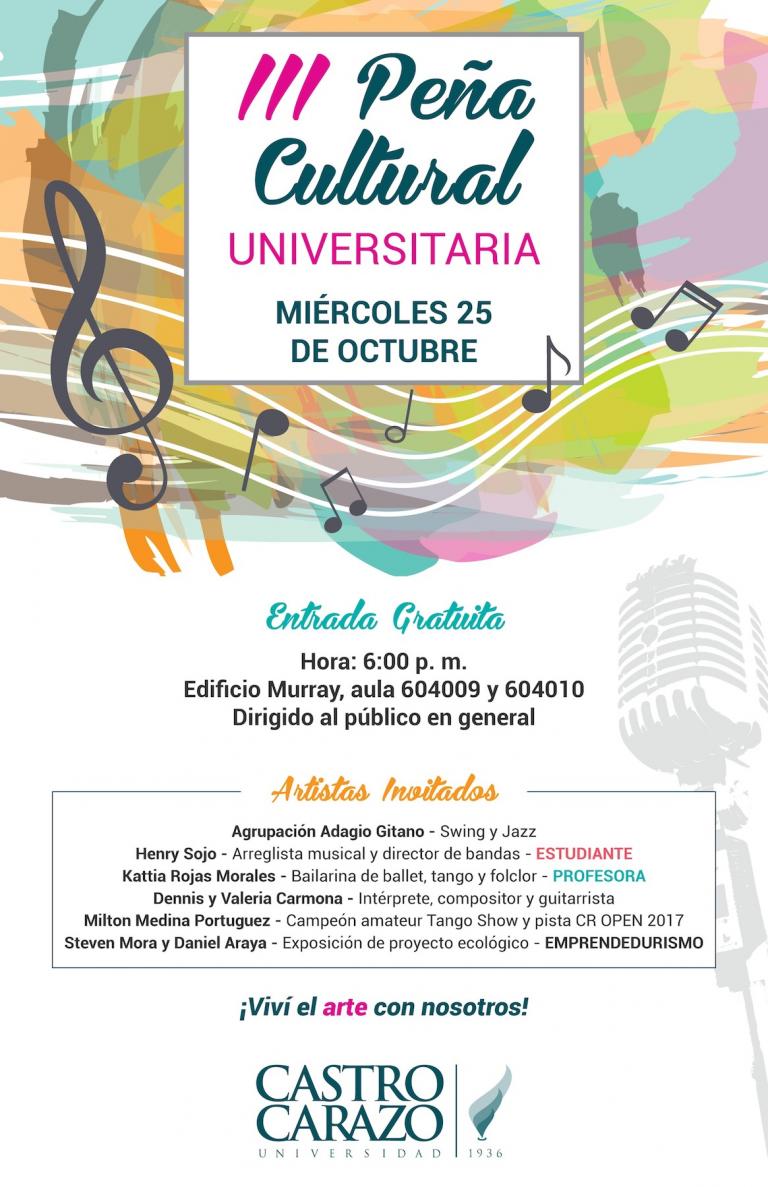 III Peña Cultural
UNIVERSITARIA
MIÉRCOLES 25
DE OCTUBRE

Entrada Gratuita
Hora: 6:00 p. m.
Edificio Murray, aula 604009 y 604010
Dirigido al público en general

Artistas Invitados
Agrupación Adagio Gitano - Swing y Jazz
Henry Sojo - Arreglista musical y director de bandas - ESTUDIANTE
Kattia Rojas Morales - Bailarina de ballet, tango y folclor - PROFESORA
Dennis y Valeria Carmona - Intérprete, compositor y guitarrista
Milton Medina Portuguez - Campeón amateur Tango Show y pista CR OPEN 2017
Steven Mora y Daniel Araya - Exposición de proyecto ecológico - EMPRENDEDURISMO

¡Viví el arte con nosotros!

CASTRO CARAZO
UNIVERSIDAD
1936